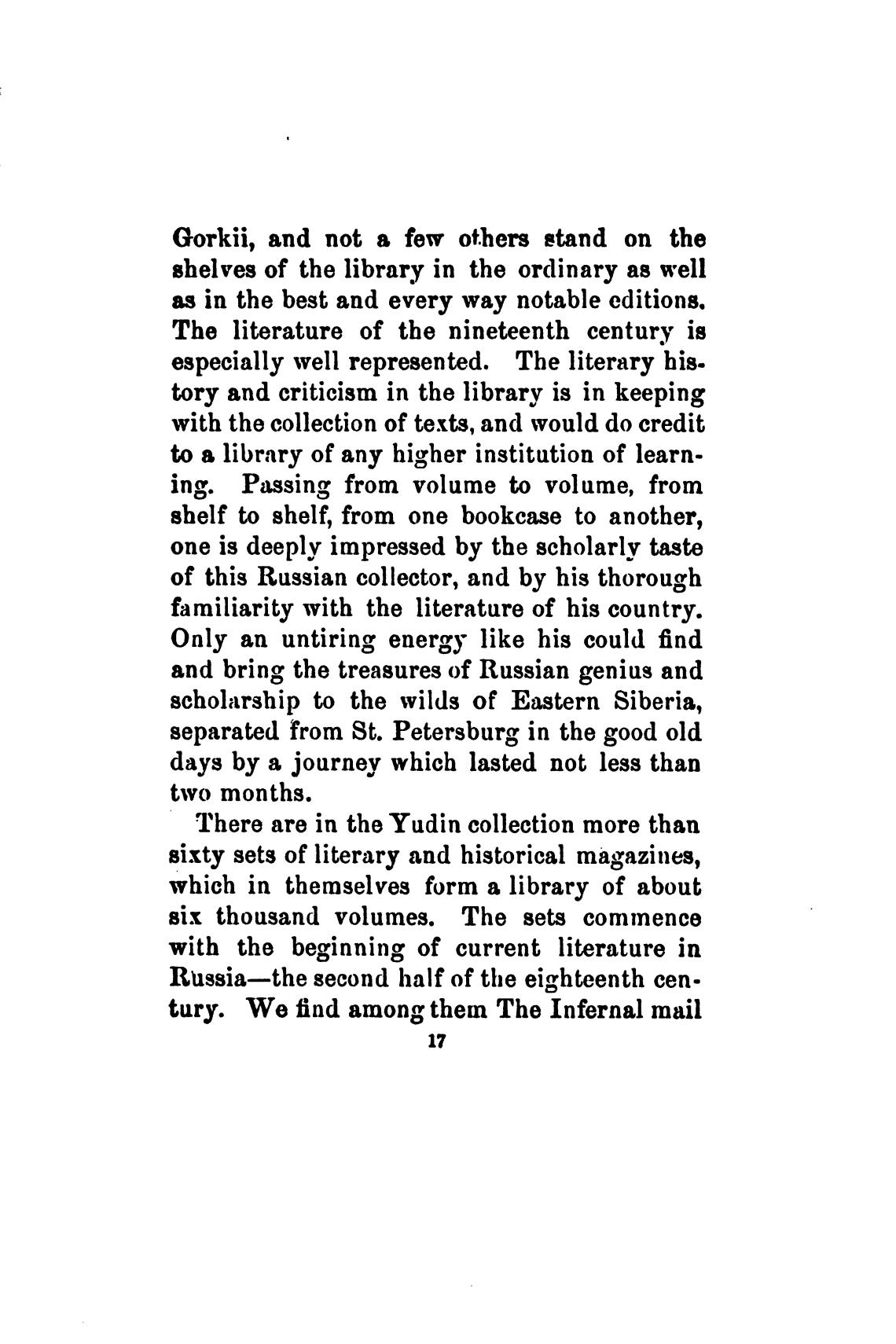 Gorkii, and not a few others stand on the shelves of the library in the ordinary as well as in the best and every way notable editions. The literature of the nineteenth century is especially well represented. The literary history and criticism in the library is in keeping with the collection of texts, and would do credit to a library of any higher institution of learning. Passing from volume to volume, from shelf to shelf, from one bookcase to another, one is deeply impressed by the scholarly taste of this Russian collector, and by his thorough familiarity with the literature of his country. Only an untiring energy like his could find and bring the treasures of Russian genius and scholarship to the wilds of Eastern Siberia, separated from St. Petersburg in the good old days by a journey which lasted not less than two months.

There are in the Yudin collection more than sixty sets of literary and historical magazines, which in themselves form a library of about six thousand volumes. The sets commence with the beginning of current literature in Russia—the second half of the eighteenth century. We find among them The Infernal mail

17